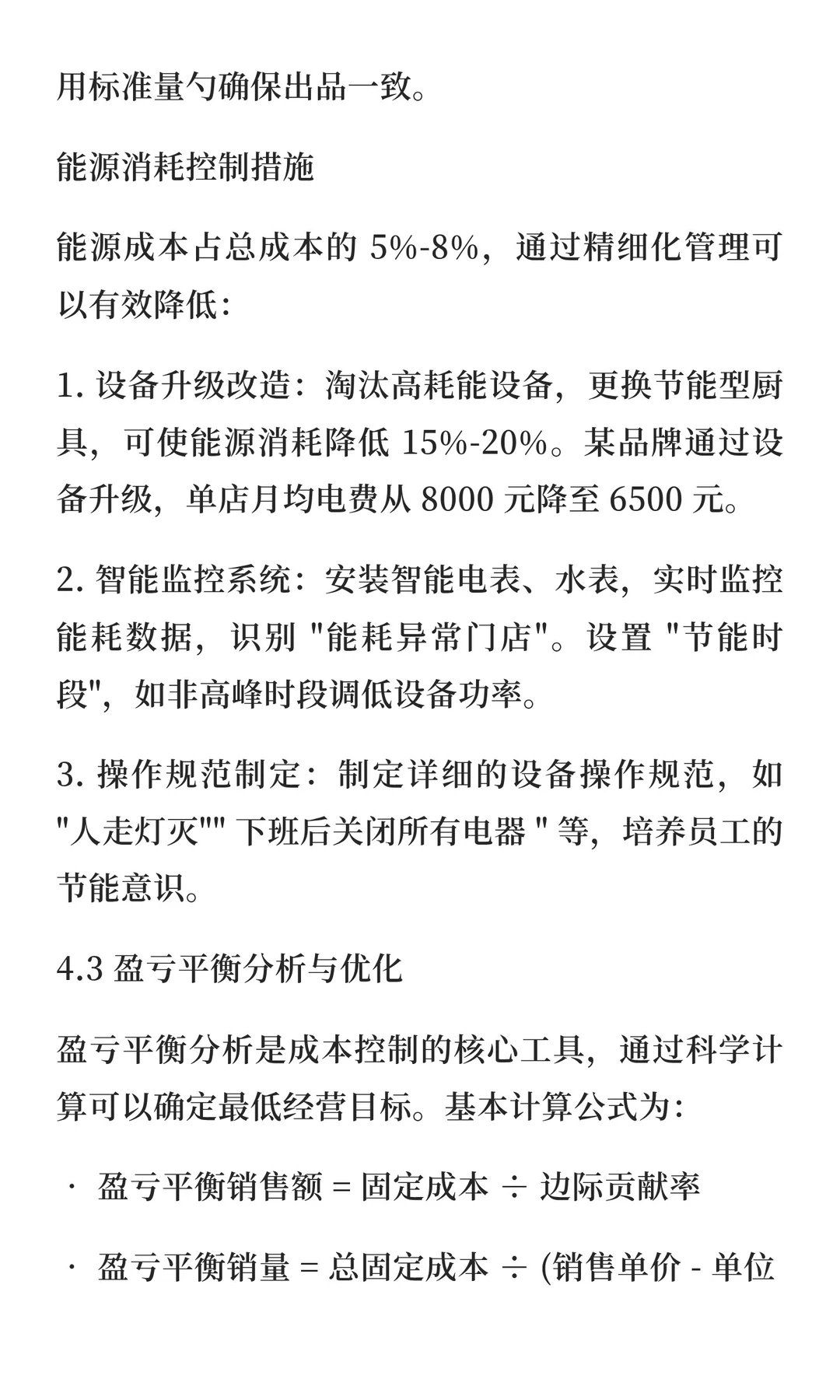 用标准量勺确保出品一致。

能源消耗控制措施

能源成本占总成本的 5%-8%，通过精细化管理可以有效降低：

1. 设备升级改造：淘汰高耗能设备，更换节能型厨具，可使能源消耗降低 15%-20%。某品牌通过设备升级，单店月均电费从 8000 元降至 6500 元。

2. 智能监控系统：安装智能电表、水表，实时监控能耗数据，识别 "能耗异常门店"。设置 "节能时段"，如非高峰时段调低设备功率。

3. 操作规范制定：制定详细的设备操作规范，如 "人走灯灭"" 下班后关闭所有电器 " 等，培养员工的节能意识。

4.3 盈亏平衡分析与优化

盈亏平衡分析是成本控制的核心工具，通过科学计算可以确定最低经营目标。基本计算公式为：

· 盈亏平衡销售额 = 固定成本 ÷ 边际贡献率

· 盈亏平衡销量 = 总固定成本 ÷ (销售单价 - 单位